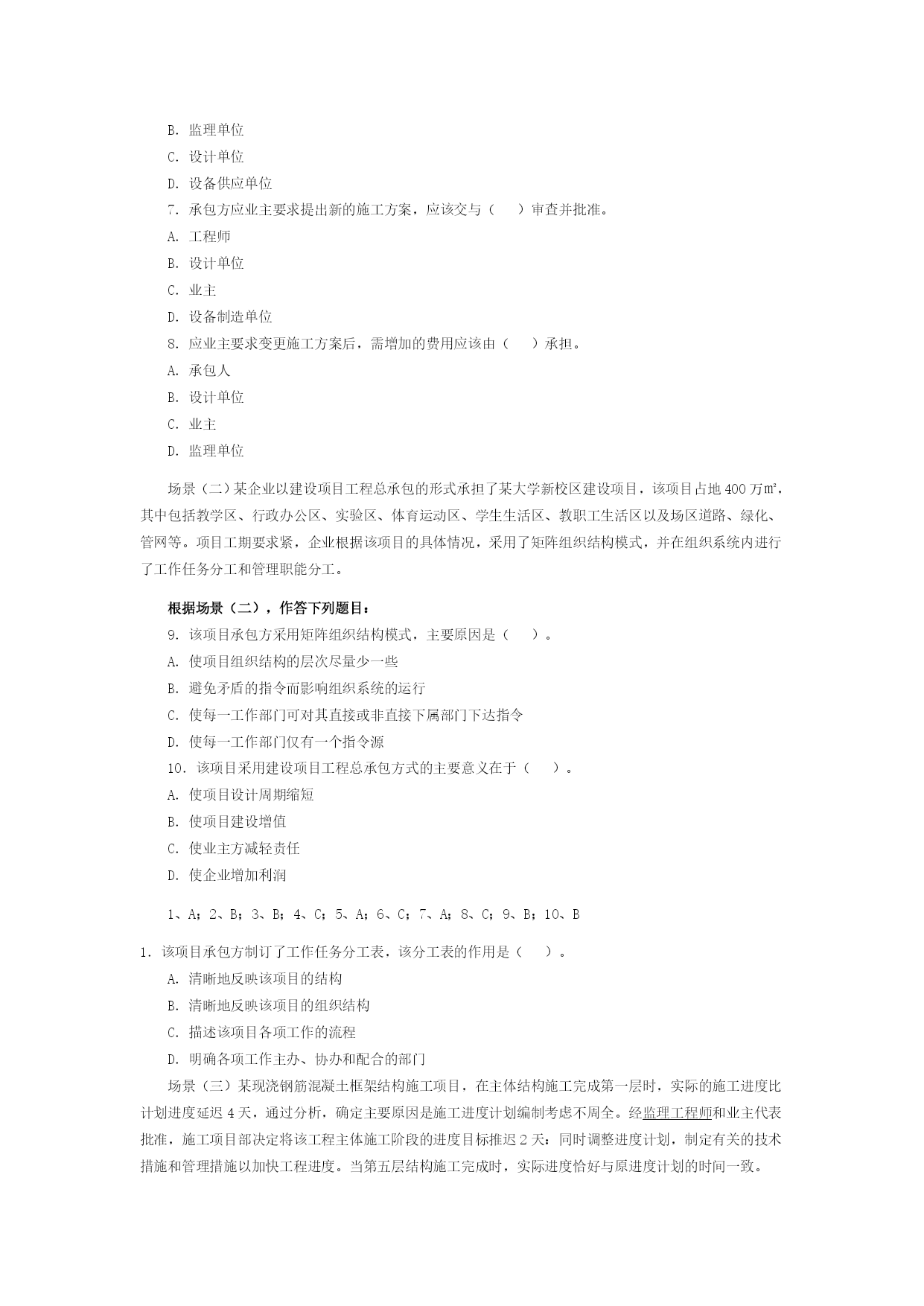 B. 监理单位
C. 设计单位
D. 设备供应单位
7. 承包方应业主要求提出新的施工方案，应该交与（　　）审查并批准。
A. 工程师
B. 设计单位
C. 业主
D. 设备制造单位
8. 应业主要求变更施工方案后，需增加的费用应该由（　　）承担。
A. 承包人
B. 设计单位
C. 业主
D. 监理单位

场景（二）某企业以建设项目工程总承包的形式承担了某大学新校区建设项目，该项目占地 400 万㎡，其中包括教学区、行政办公区、实验区、体育运动区、学生生活区、教职工生活区以及场区道路、绿化、管网等。项目工期要求紧，企业根据该项目的具体情况，采用了矩阵组织结构模式，并在组织系统内进行了工作任务分工和管理职能分工。

根据场景（二），作答下列题目：
9. 该项目承包方采用矩阵组织结构模式，主要原因是（　　）。
A. 使项目组织结构的层次尽量少一些
B. 避免矛盾的指令而影响组织系统的运行
C. 使每一工作部门可对其直接或非直接下属部门下达指令
D. 使每一工作部门仅有一个指令源
10. 该项目采用建设项目工程总承包方式的主要意义在于（　　）。
A. 使项目设计周期缩短
B. 使项目建设增值
C. 使业主方减轻责任
D. 使企业增加利润

1、A；2、B；3、B；4、C；5、A；6、C；7、A；8、C；9、B；10、B

1. 该项目承包方制订了工作任务分工表，该分工表的作用是（　　）。
A. 清晰地反映该项目的结构
B. 清晰地反映该项目的组织结构
C. 描述该项目各项工作的流程
D. 明确各项工作主办、协办和配合的部门
场景（三）某现浇钢筋混凝土框架结构施工项目，在主体结构施工完成第一层时，实际的施工进度比计划进度延迟 4 天，通过分析，确定主要原因是施工进度计划编制考虑不周全。经监理工程师和业主代表批准，施工项目部决定将该工程主体施工阶段的进度目标推迟 2 天：同时调整进度计划，制定有关的技术措施和管理措施以加快工程进度。当第五层结构施工完成时，实际进度恰好与原进度计划的时间一致。